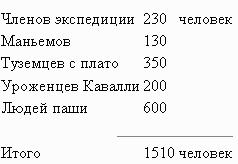 | | | |
|---|---|---|
| Членов экспедиции | 230 | человек |
| Маньемов | 130 | |
| Туземцев с плато | 350 | |
| Уроженцев Кавалли | 200 | |
| Людей паши | 600 | |
| Итого | 1510 | человек |